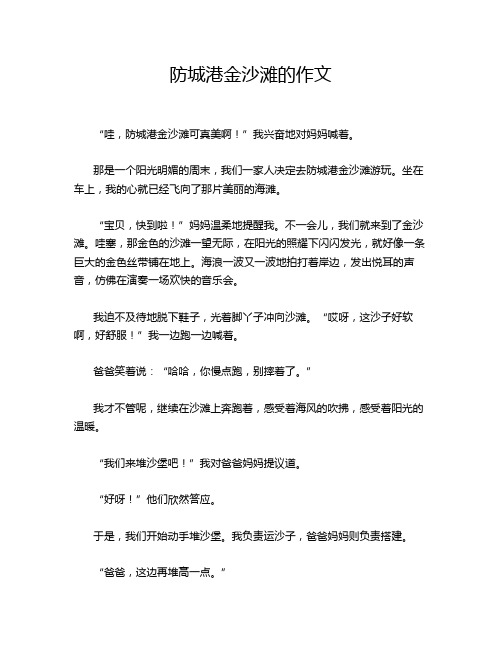 防城港金沙滩的作文

“哇，防城港金沙滩可真美啊！”我兴奋地对妈妈喊着。

那是一个阳光明媚的周末，我们一家人决定去防城港金沙滩游玩。坐在车上，我的心就已经飞向了那片美丽的海滩。

“宝贝，快到啦！”妈妈温柔地提醒我。不一会儿，我们就来到了金沙滩。哇塞，那金色的沙滩一望无际，在阳光的照耀下闪闪发光，就好像一条巨大的金色丝带铺在地上。海浪一波又一波地拍打着岸边，发出悦耳的声音，仿佛在演奏一场欢快的音乐会。

我迫不及待地脱下鞋子，光着脚丫子冲向沙滩。“哎呀，这沙子好软啊，好舒服！”我一边跑一边喊着。

爸爸笑着说：“哈哈，你慢点跑，别摔着了。”

我才不管呢，继续在沙滩上奔跑着，感受着海风的吹拂，感受着阳光的温暖。

“我们来堆沙堡吧！”我对爸爸妈妈提议道。

“好呀！”他们欣然答应。

于是，我们开始动手堆沙堡。我负责运沙子，爸爸妈妈则负责搭建。

“爸爸，这边再堆高一点。”